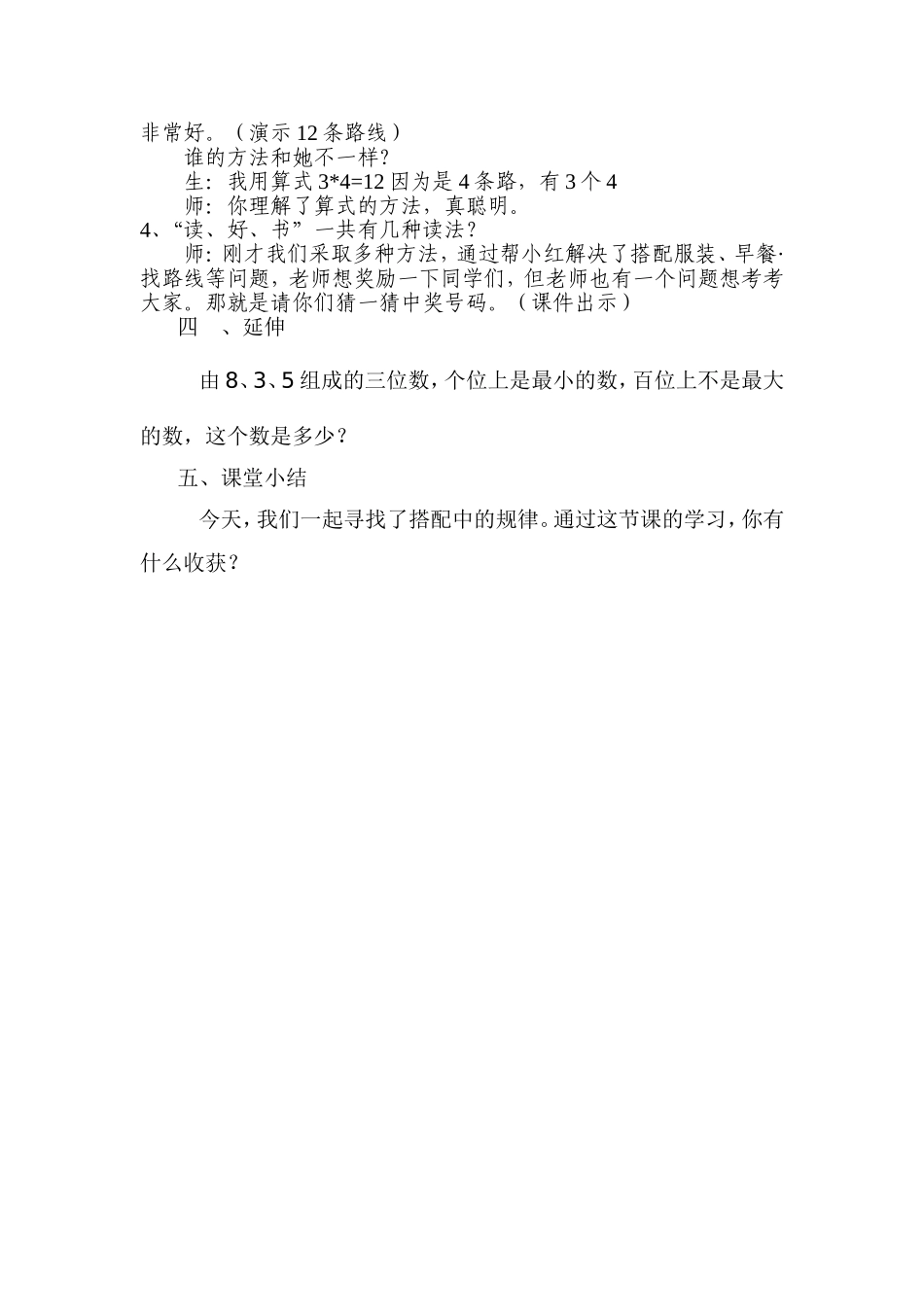 非常好。（演示 12 条路线）

谁的方法和她不一样?

生：我用算式 3*4=12 因为是 4 条路，有 3 个 4

师：你理解了算式的方法，真聪明。

4、“读、好、书”一共有几种读法？

师：刚才我们采取多种方法，通过帮小红解决了搭配服装、早餐·找路线等问题，老师想奖励一下同学们，但老师也有一个问题想考考大家。那就是请你们猜一猜中奖号码。（课件出示）

四　、延伸

由 8、3、5 组成的三位数，个位上是最小的数，百位上不是最大的数，这个数是多少？

五、课堂小结

今天，我们一起寻找了搭配中的规律。通过这节课的学习，你有什么收获？